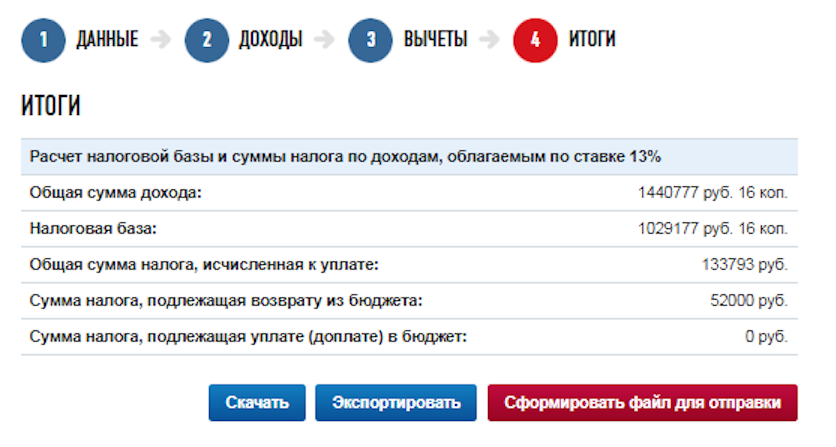 1 ДАННЫЕ 2 ДОХОДЫ 3 ВЫЧЕТЫ 4 ИТОГИ

ИТОГИ

| Расчет налоговой базы и суммы налога по доходам, облагаемым по ставке 13% | |
|---|---|
| Общая сумма дохода: | 1440777 руб. 16 коп. |
| Налоговая база: | 1029177 руб. 16 коп. |
| Общая сумма налога, исчисленная к уплате: | 133793 руб. |
| Сумма налога, подлежащая возврату из бюджета: | 52000 руб. |
| Сумма налога, подлежащая уплате (доплате) в бюджет: | 0 руб. |

Скачать Экспортировать Сформировать файл для отправки